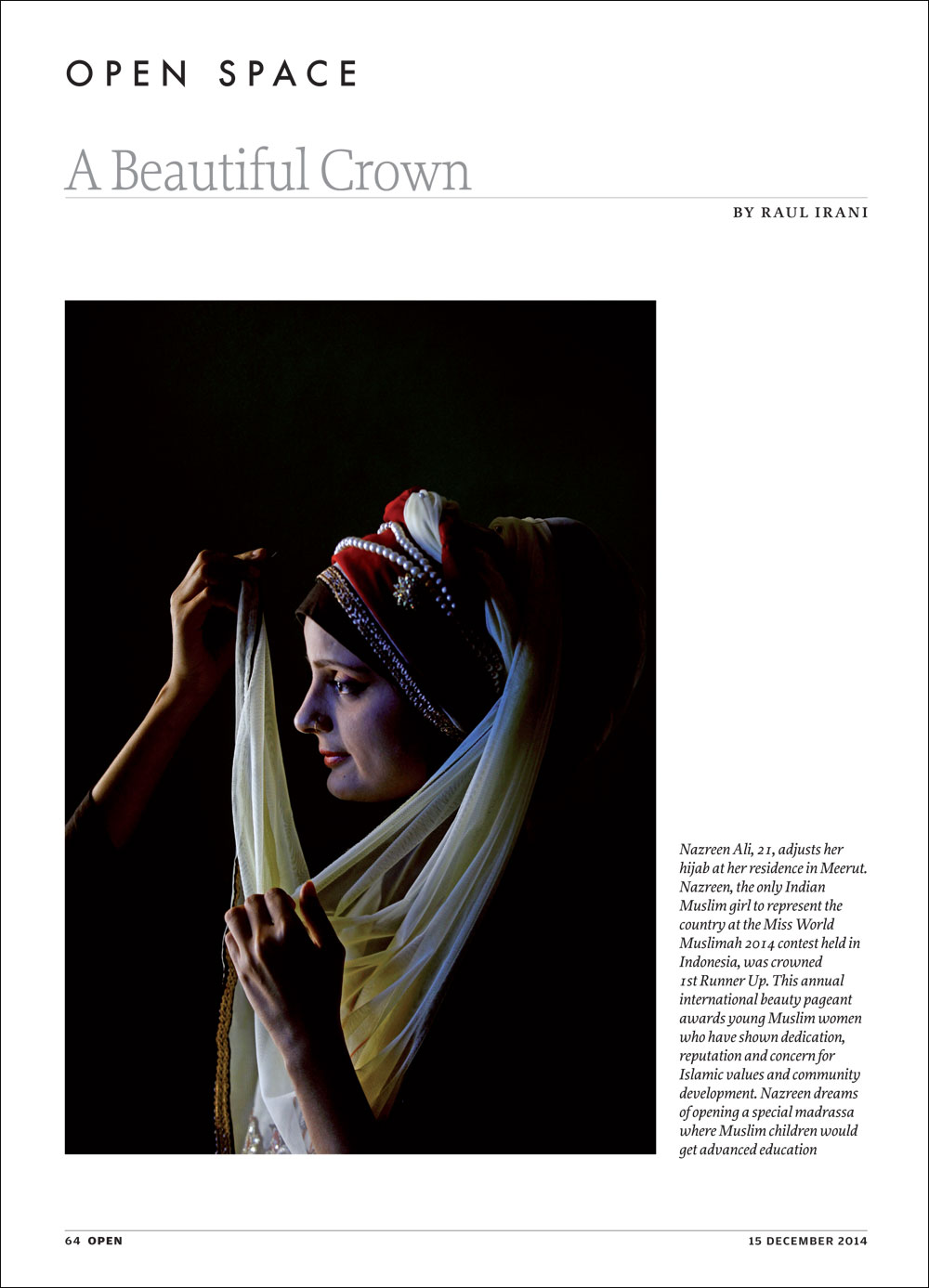 OPEN SPACE

A Beautiful Crown

BY RAUL IRANI

Nazreen Ali, 21, adjusts her hijab at her residence in Meerut. Nazreen, the only Indian Muslim girl to represent the country at the Miss World Muslimah 2014 contest held in Indonesia, was crowned 1st Runner Up. This annual international beauty pageant awards young Muslim women who have shown dedication, reputation and concern for Islamic values and community development. Nazreen dreams of opening a special madrassa where Muslim children would get advanced education

64 OPEN

15 DECEMBER 2014